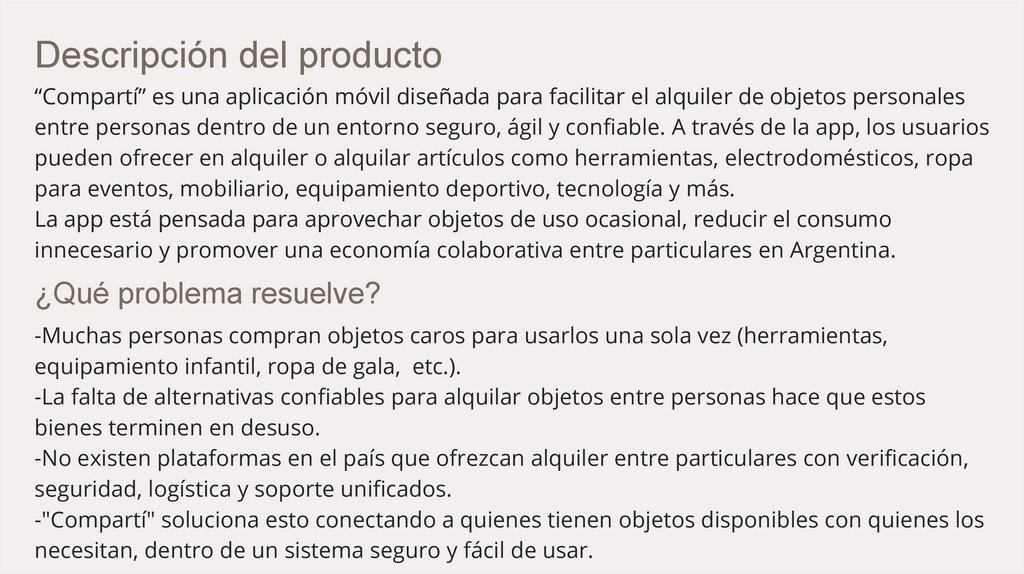 Descripción del producto

“Compartí” es una aplicación móvil diseñada para facilitar el alquiler de objetos personales entre personas dentro de un entorno seguro, ágil y confiable. A través de la app, los usuarios pueden ofrecer en alquiler o alquilar artículos como herramientas, electrodomésticos, ropa para eventos, mobiliario, equipamiento deportivo, tecnología y más.
La app está pensada para aprovechar objetos de uso ocasional, reducir el consumo innecesario y promover una economía colaborativa entre particulares en Argentina.

¿Qué problema resuelve?

-Muchas personas compran objetos caros para usarlos una sola vez (herramientas, equipamiento infantil, ropa de gala, etc.).
-La falta de alternativas confiables para alquilar objetos entre personas hace que estos bienes terminen en desuso.
-No existen plataformas en el país que ofrezcan alquiler entre particulares con verificación, seguridad, logística y soporte unificados.
-"Compartí" soluciona esto conectando a quienes tienen objetos disponibles con quienes los necesitan, dentro de un sistema seguro y fácil de usar.